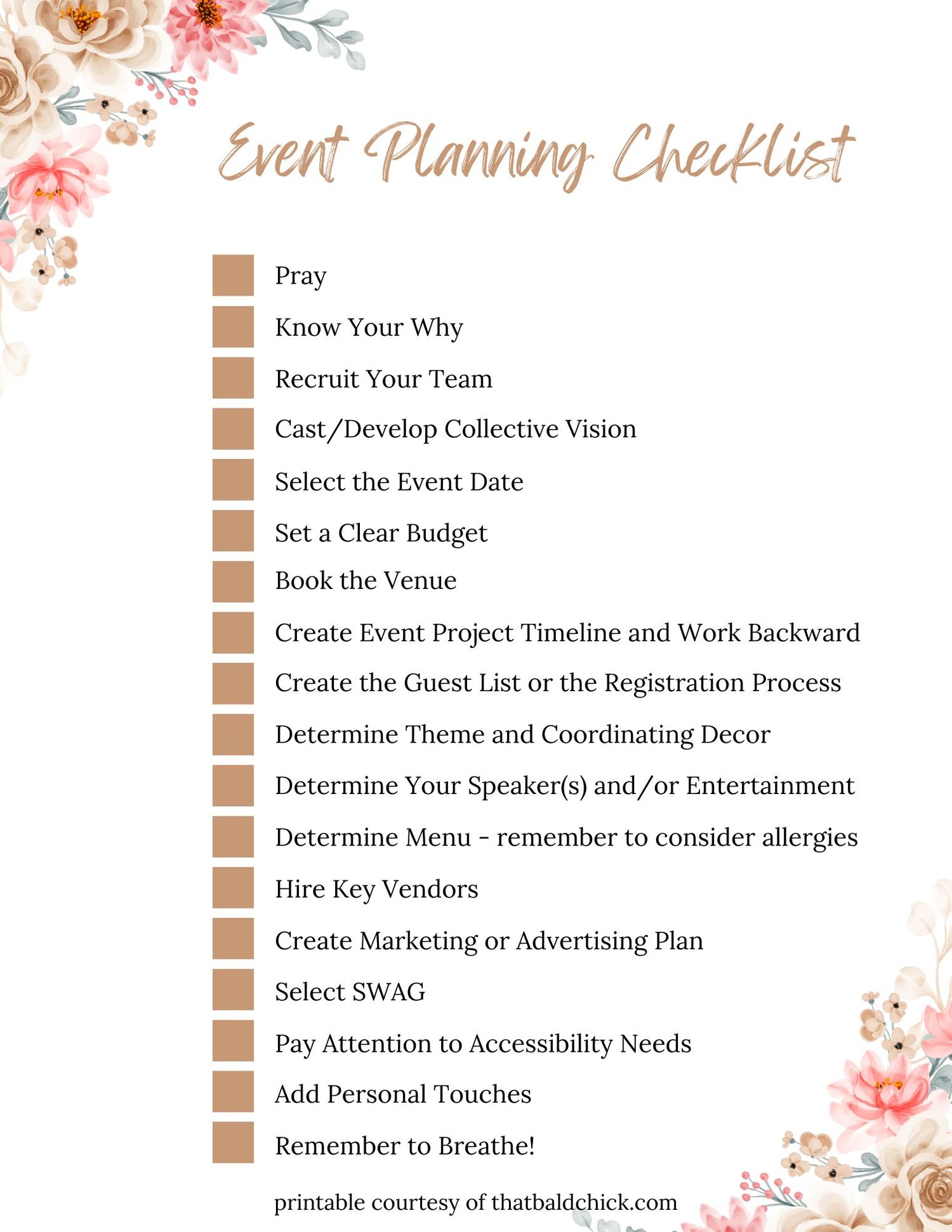 Event Planning Checklist

☐ Pray
☐ Know Your Why
☐ Recruit Your Team
☐ Cast/Develop Collective Vision
☐ Select the Event Date
☐ Set a Clear Budget
☐ Book the Venue
☐ Create Event Project Timeline and Work Backward
☐ Create the Guest List or the Registration Process
☐ Determine Theme and Coordinating Decor
☐ Determine Your Speaker(s) and/or Entertainment
☐ Determine Menu - remember to consider allergies
☐ Hire Key Vendors
☐ Create Marketing or Advertising Plan
☐ Select SWAG
☐ Pay Attention to Accessibility Needs
☐ Add Personal Touches
☐ Remember to Breathe!

printable courtesy of thatbaldchick.com